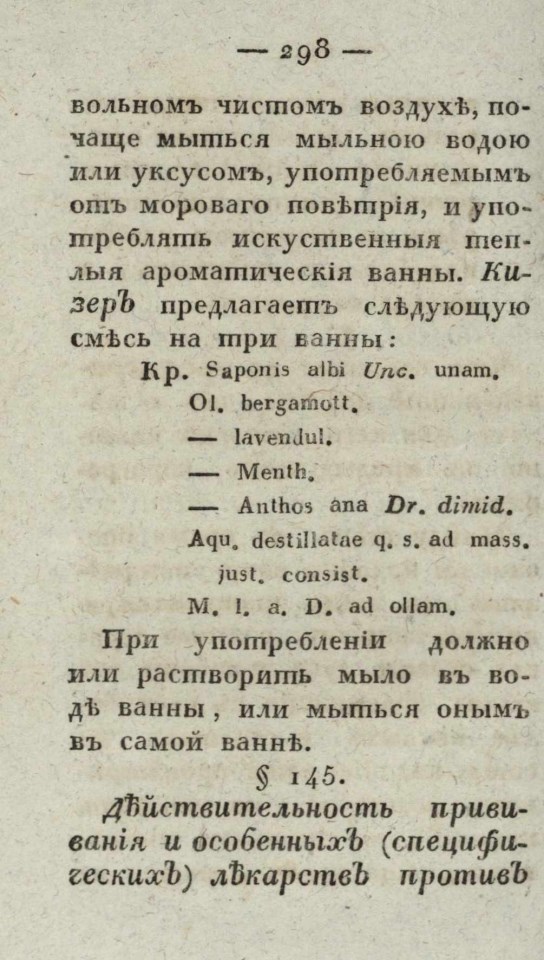 — 298 —

вольномъ чистомъ воздухѣ, почаще мыться мыльною водою или уксусомъ, употребляемымъ отъ мороваго повѣтрія, и употреблять искуственныя теплыя ароматическія ванны. Кизеръ предлагаетъ слѣдующую смѣсь на три ванны:

Кр. Saponis albi Unc. unam.
Ol. bergamott.
— lavendul.
— Menth.
— Anthos ana Dr. dimid.
Aqu. destillatae q. s. ad mass. just. consist.
M. l. a. D. ad ollam.

При употребленіи должно или растворить мыло въ водѣ ванны, или мыться онымъ въ самой ваннѣ.

§ 145.

Дѣйствительность прививанія и особенныхъ (специфическихъ) лѣкарствъ противъ